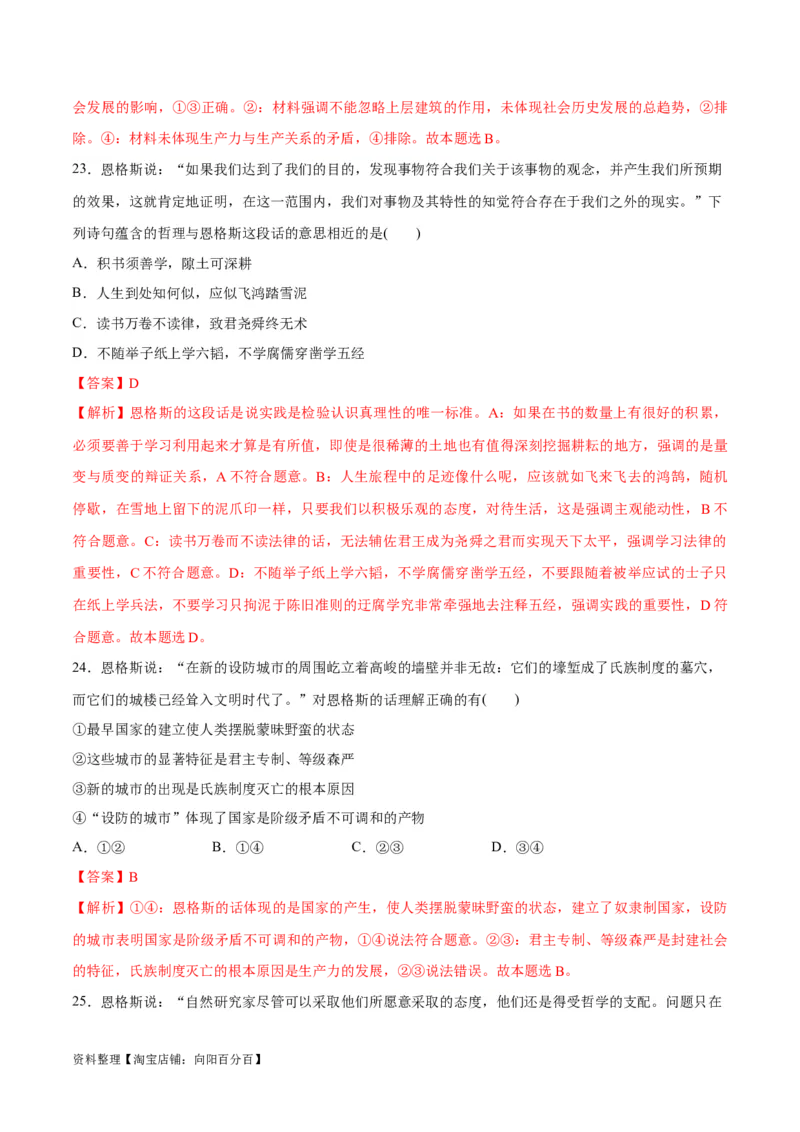 会发展的影响，①③正确。②：材料强调不能忽略上层建筑的作用，未体现社会历史发展的总趋势，②排除。④：材料未体现生产力与生产关系的矛盾，④排除。故本题选B。

23．恩格斯说：“如果我们达到了我们的目的，发现事物符合我们关于该事物的观念，并产生我们所预期的效果，这就肯定地证明，在这一范围内，我们对事物及其特性的知觉符合存在于我们之外的现实。”下列诗句蕴含的哲理与恩格斯这段话的意思相近的是(　　)

A．积书须善学，隙土可深耕

B．人生到处知何似，应似飞鸿踏雪泥

C．读书万卷不读律，致君尧舜终无术

D．不随举子纸上学六韬，不学腐儒穿凿学五经

【答案】D

【解析】恩格斯的这段话是说实践是检验认识真理性的唯一标准。A：如果在书的数量上有很好的积累，必须要善于学习利用起来才算是有所值，即使是很稀薄的土地也有值得深刻挖掘耕耘的地方，强调的是量变与质变的辩证关系，A不符合题意。B：人生旅程中的足迹像什么呢，应该就如飞来飞去的鸿鹄，随机停歇，在雪地上留下的泥爪印一样，只要我们以积极乐观的态度，对待生活，这是强调主观能动性，B不符合题意。C：读书万卷而不读法律的话，无法辅佐君王成为尧舜之君而实现天下太平，强调学习法律的重要性，C不符合题意。D：不随举子纸上学六韬，不学腐儒穿凿学五经，不要跟随着被举应试的士子只在纸上学兵法，不要学习只拘泥于陈旧准则的迂腐学究非常牵强地去注释五经，强调实践的重要性，D符合题意。故本题选D。

24．恩格斯说：“在新的设防城市的周围屹立着高峻的墙壁并非无故：它们的壕堑成了氏族制度的墓穴，而它们的城楼已经耸入文明时代了。”对恩格斯的话理解正确的有(　　)

①最早国家的建立使人类摆脱蒙昧野蛮的状态

②这些城市的显著特征是君主专制、等级森严

③新的城市的出现是氏族制度灭亡的根本原因

④“设防的城市”体现了国家是阶级矛盾不可调和的产物

A．①②　　B．①④　　C．②③　　D．③④

【答案】B

【解析】①④：恩格斯的话体现的是国家的产生，使人类摆脱蒙昧野蛮的状态，建立了奴隶制国家，设防的城市表明国家是阶级矛盾不可调和的产物，①④说法符合题意。②③：君主专制、等级森严是封建社会的特征，氏族制度灭亡的根本原因是生产力的发展，②③说法错误。故本题选B。

25．恩格斯说：“自然研究家尽管可以采取他们所愿意采取的态度，他们还是得受哲学的支配。问题只在

资料整理【淘宝店铺：向阳百分百】